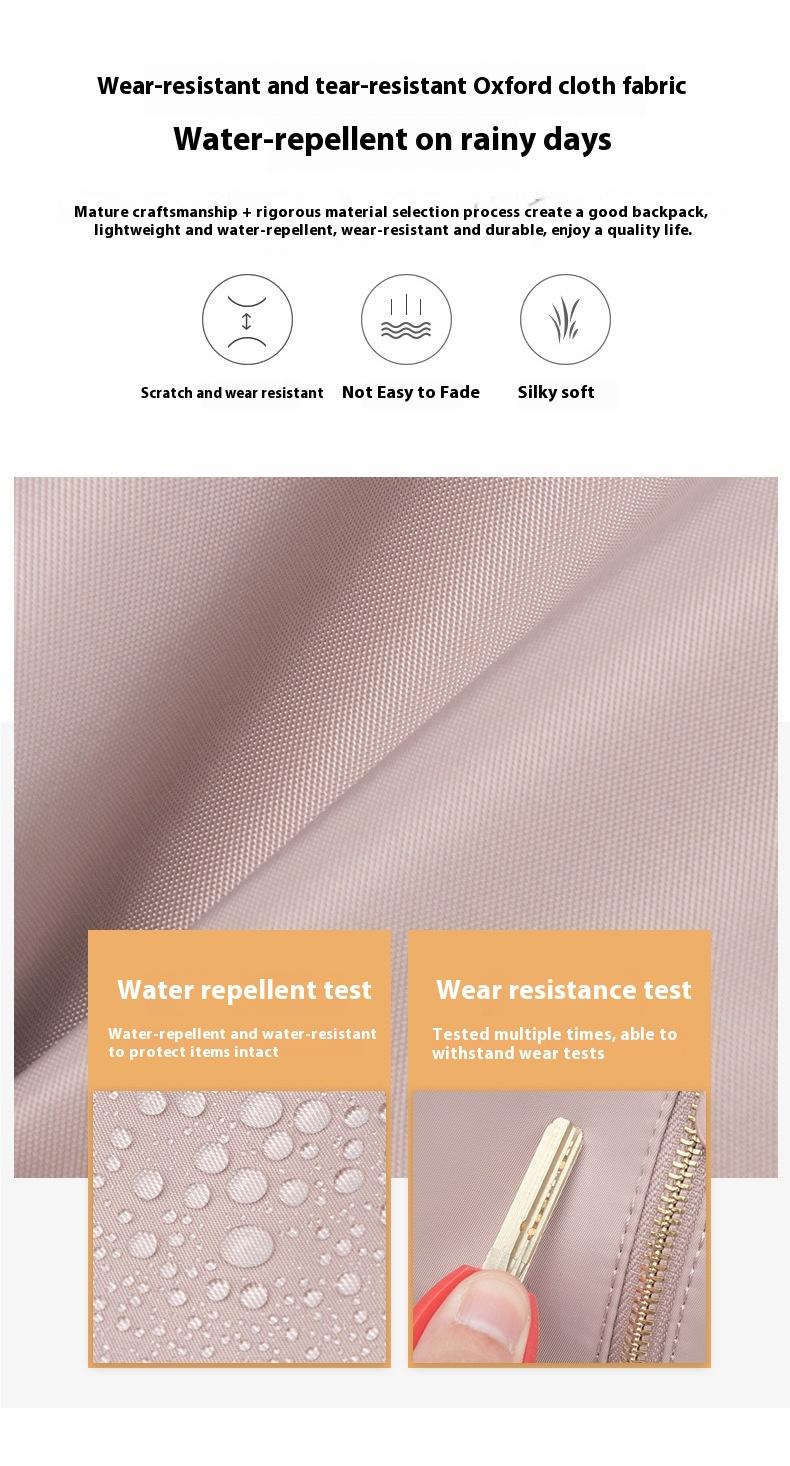 Wear-resistant and tear-resistant Oxford cloth fabric

Water-repellent on rainy days

Mature craftsmanship + rigorous material selection process create a good backpack, lightweight and water-repellent, wear-resistant and durable, enjoy a quality life.

Scratch and wear resistant

Not Easy to Fade

Silky soft

Water repellent test

Water-repellent and water-resistant to protect items intact

Wear resistance test

Tested multiple times, able to withstand wear tests